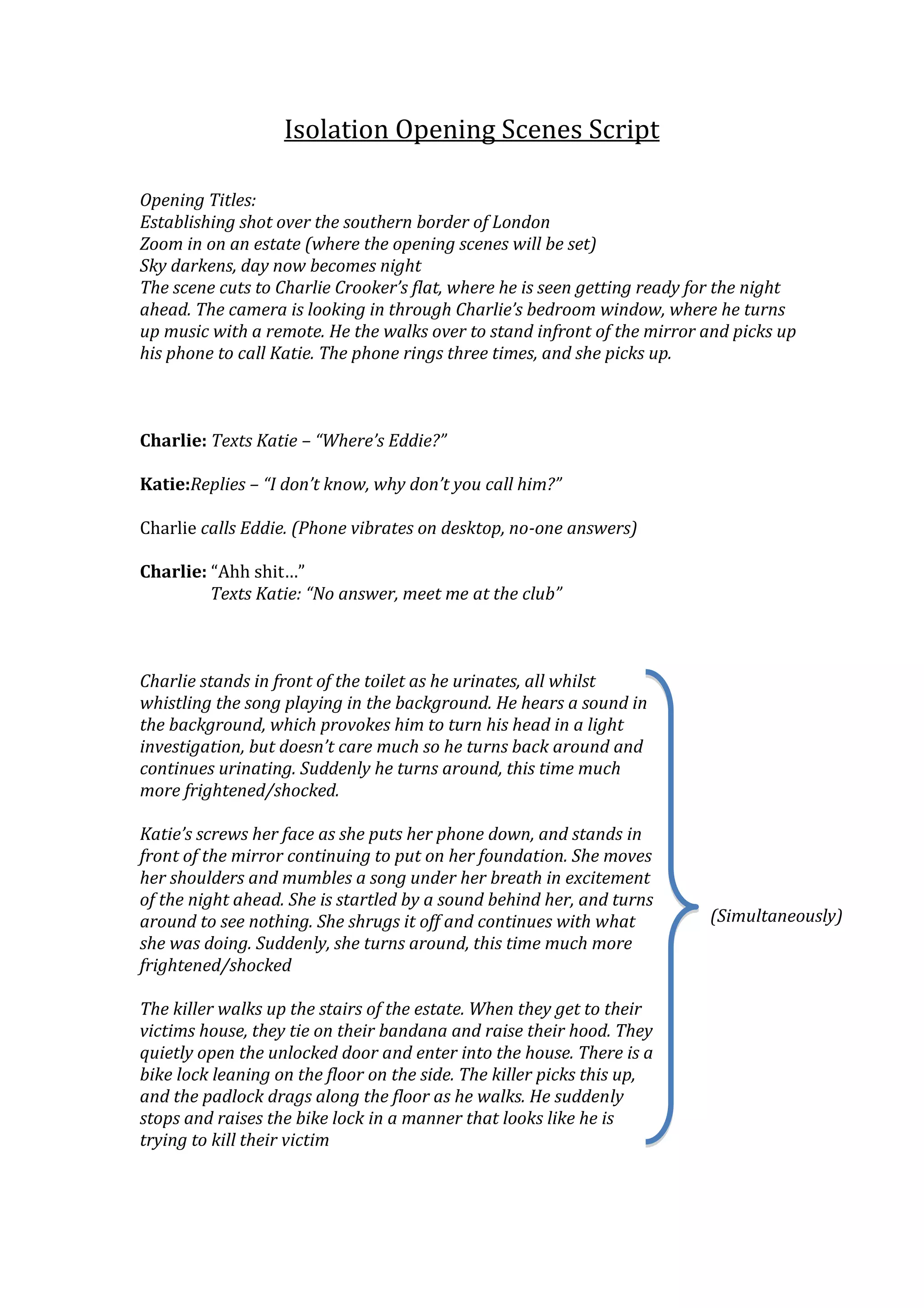 Isolation Opening Scenes Script

Opening Titles:
Establishing shot over the southern border of London
Zoom in on an estate (where the opening scenes will be set)
Sky darkens, day now becomes night
The scene cuts to Charlie Crooker's flat, where he is seen getting ready for the night ahead. The camera is looking in through Charlie's bedroom window, where he turns up music with a remote. He the walks over to stand infront of the mirror and picks up his phone to call Katie. The phone rings three times, and she picks up.

Charlie: Texts Katie – "Where's Eddie?"

Katie:Replies – "I don't know, why don't you call him?"

Charlie calls Eddie. (Phone vibrates on desktop, no-one answers)

Charlie: "Ahh shit…"
Texts Katie: "No answer, meet me at the club"

Charlie stands in front of the toilet as he urinates, all whilst whistling the song playing in the background. He hears a sound in the background, which provokes him to turn his head in a light investigation, but doesn't care much so he turns back around and continues urinating. Suddenly he turns around, this time much more frightened/shocked.

Katie's screws her face as she puts her phone down, and stands in front of the mirror continuing to put on her foundation. She moves her shoulders and mumbles a song under her breath in excitement of the night ahead. She is startled by a sound behind her, and turns around to see nothing. She shrugs it off and continues with what she was doing. Suddenly, she turns around, this time much more frightened/shocked

The killer walks up the stairs of the estate. When they get to their victims house, they tie on their bandana and raise their hood. They quietly open the unlocked door and enter into the house. There is a bike lock leaning on the floor on the side. The killer picks this up, and the padlock drags along the floor as he walks. He suddenly stops and raises the bike lock in a manner that looks like he is trying to kill their victim

(Simultaneously)